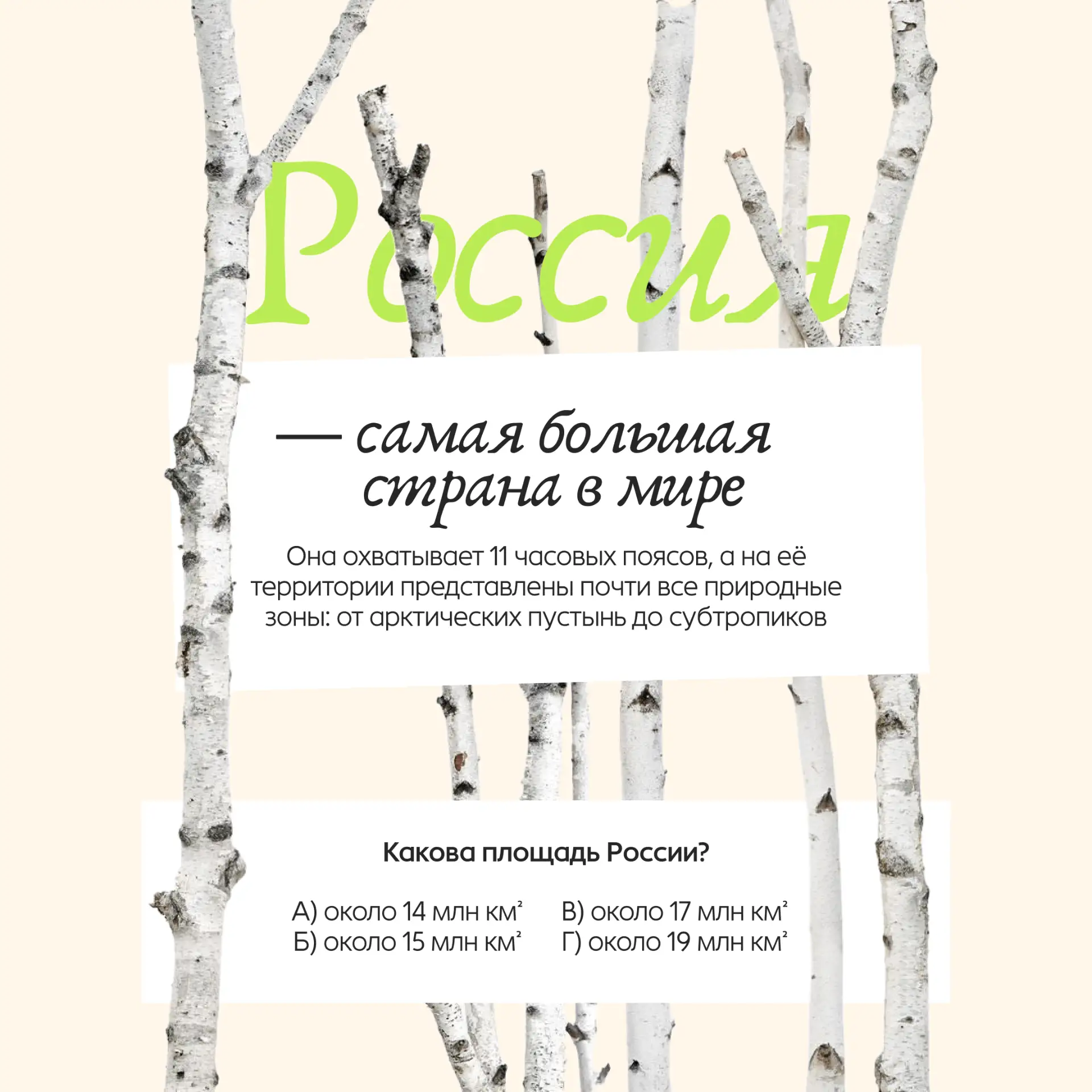 Россия

— самая большая страна в мире

Она охватывает 11 часовых поясов, а на её территории представлены почти все природные зоны: от арктических пустынь до субтропиков

Какова площадь России?

А) около 14 млн км²
Б) около 15 млн км²
В) около 17 млн км²
Г) около 19 млн км²